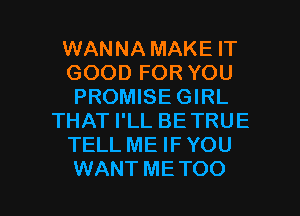 WANNA MAKE IT
GOOD FOR YOU
PROMISE GIRL
THAT I'LL BE TRUE
TELL ME IF YOU
WANT ME TOO